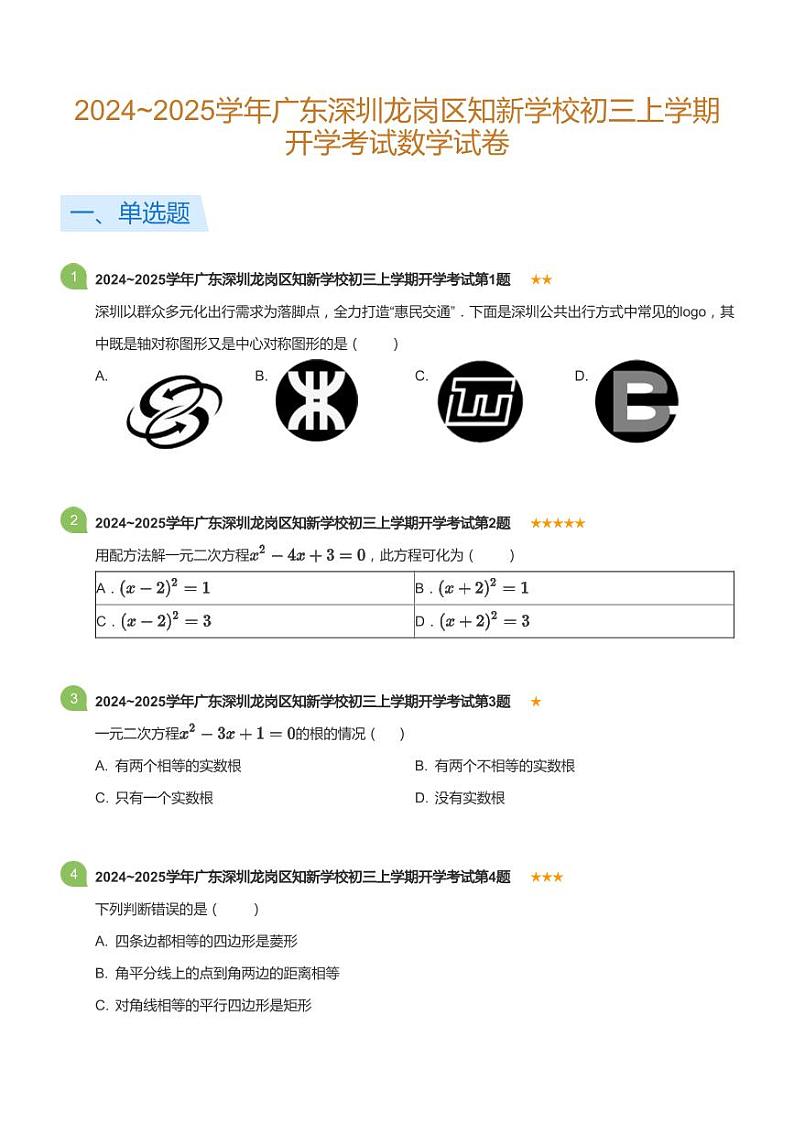 2024~2025学年广东深圳龙岗区知新学校初三上学期开学考试数学试卷

一、单选题

1 2024~2025学年广东深圳龙岗区知新学校初三上学期开学考试第1题 ★★

深圳以群众多元化出行需求为落脚点，全力打造“惠民交通”．下面是深圳公共出行方式中常见的logo，其中既是轴对称图形又是中心对称图形的是（　　）

A.

B.

C.

D.

2 2024~2025学年广东深圳龙岗区知新学校初三上学期开学考试第2题 ★★★★★

用配方法解一元二次方程$x^2-4x+3=0$，此方程可化为（　　）

| A．$(x-2)^2=1$ | B．$(x+2)^2=1$ |
|---|---|
| C．$(x-2)^2=3$ | D．$(x+2)^2=3$ |

3 2024~2025学年广东深圳龙岗区知新学校初三上学期开学考试第3题 ★

一元二次方程$x^2-3x+1=0$的根的情况（　　）

A. 有两个相等的实数根

B. 有两个不相等的实数根

C. 只有一个实数根

D. 没有实数根

4 2024~2025学年广东深圳龙岗区知新学校初三上学期开学考试第4题 ★★★

下列判断错误的是（　　）

A. 四条边都相等的四边形是菱形

B. 角平分线上的点到角两边的距离相等

C. 对角线相等的平行四边形是矩形